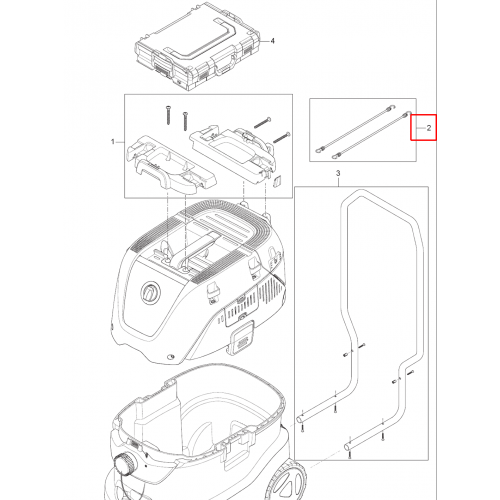 4

1

2

3